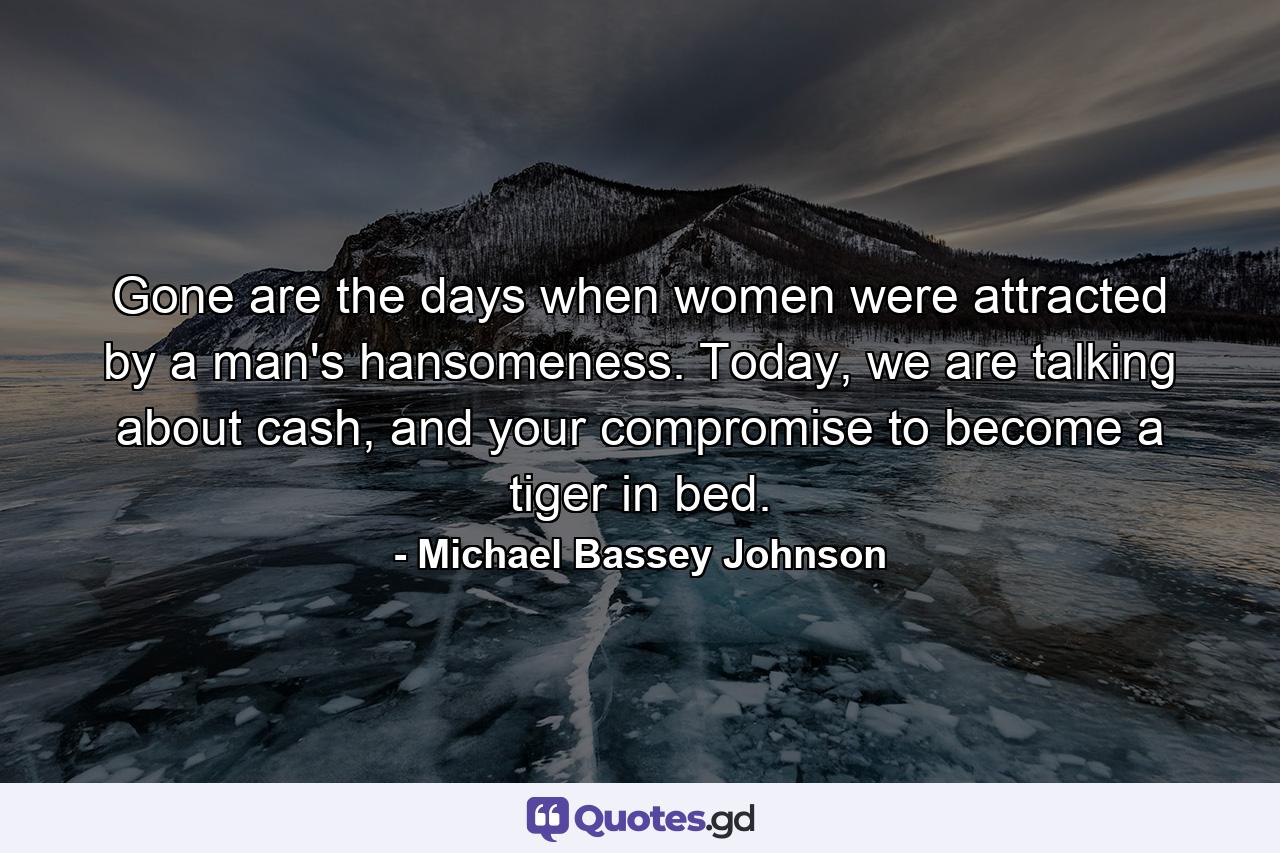 Gone are the days when women were attracted by a man's hansomeness. Today, we are talking about cash, and your compromise to become a tiger in bed.

- Michael Bassey Johnson

Quotes.gd